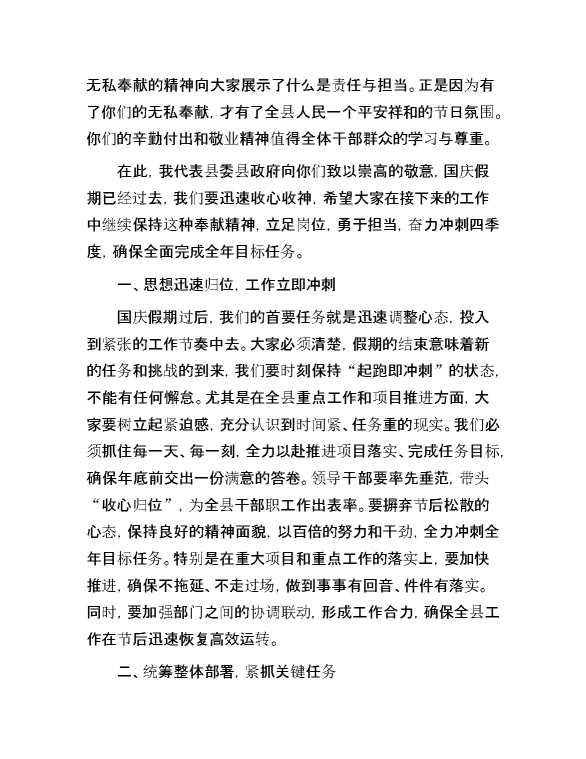 无私奉献的精神向大家展示了什么是责任与担当。正是因为有了你们的无私奉献，才有了全县人民一个平安祥和的节日氛围。你们的辛勤付出和敬业精神值得全体干部群众的学习与尊重。

在此，我代表县委县政府向你们致以崇高的敬意，国庆假期已经过去，我们要迅速收心收神，希望大家在接下来的工作中继续保持这种奉献精神，立足岗位，勇于担当，奋力冲刺四季度，确保全面完成全年目标任务。

一、思想迅速归位，工作立即冲刺

国庆假期过后，我们的首要任务就是迅速调整心态，投入到紧张的工作节奏中去。大家必须清楚，假期的结束意味着新的任务和挑战的到来，我们要时刻保持“起跑即冲刺”的状态，不能有任何懈怠。尤其是在全县重点工作和项目推进方面，大家要树立起紧迫感，充分认识到时间紧、任务重的现实。我们必须抓住每一天、每一刻，全力以赴推进项目落实、完成任务目标，确保年底前交出一份满意的答卷。领导干部要率先垂范，带头“收心归位”，为全县干部职工作出表率。要摒弃节后松散的心态，保持良好的精神面貌，以百倍的努力和干劲，全力冲刺全年目标任务。特别是在重大项目和重点工作的落实上，要加快推进，确保不拖延、不走过场，做到事事有回音、件件有落实。同时，要加强部门之间的协调联动，形成工作合力，确保全县工作在节后迅速恢复高效运转。

二、统筹整体部署，紧抓关键任务